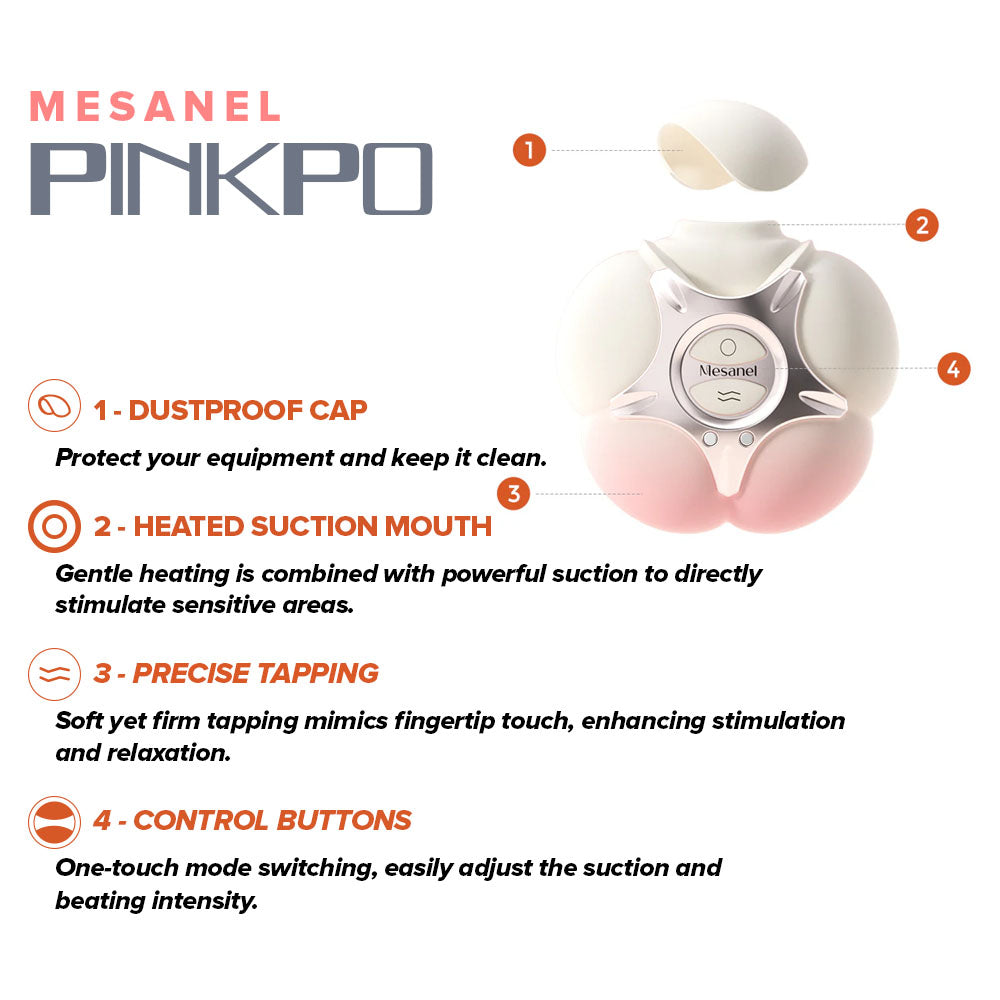 MESANEL
PINKPO

1
2
Mesanel
4
3

1 - DUSTPROOF CAP
Protect your equipment and keep it clean.

2 - HEATED SUCTION MOUTH
Gentle heating is combined with powerful suction to directly stimulate sensitive areas.

3 - PRECISE TAPPING
Soft yet firm tapping mimics fingertip touch, enhancing stimulation and relaxation.

4 - CONTROL BUTTONS
One-touch mode switching, easily adjust the suction and beating intensity.